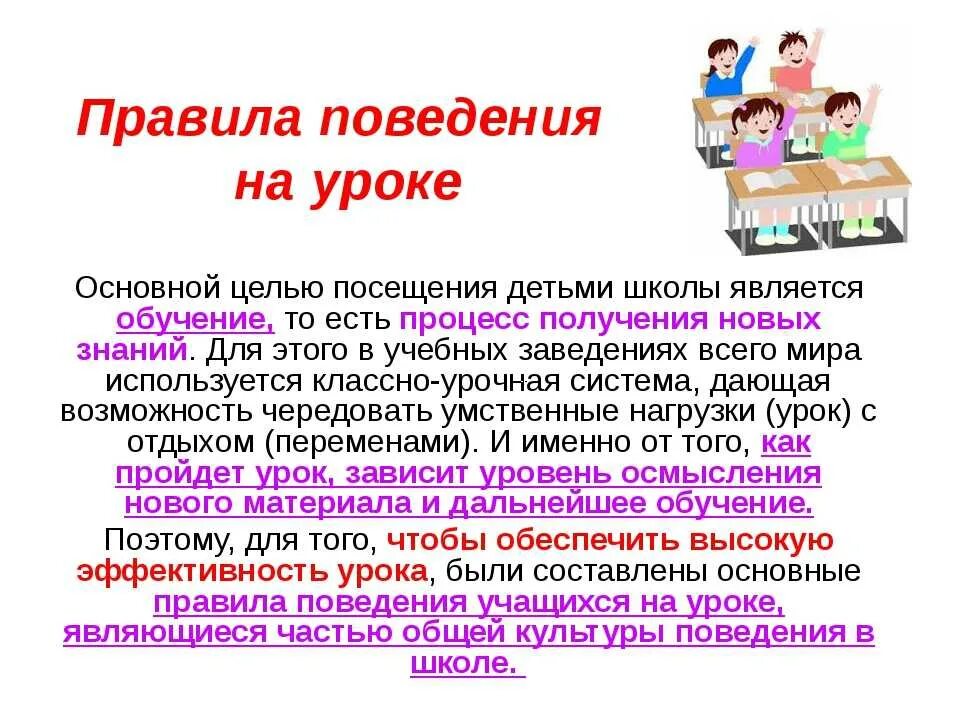 Правила поведения на уроке

Основной целью посещения детьми школы является обучение, то есть процесс получения новых знаний. Для этого в учебных заведениях всего мира используется классно-урочная система, дающая возможность чередовать умственные нагрузки (урок) с отдыхом (переменами). И именно от того, как пройдет урок, зависит уровень осмысления нового материала и дальнейшее обучение.

Поэтому, для того, чтобы обеспечить высокую эффективность урока, были составлены основные правила поведения учащихся на уроке, являющиеся частью общей культуры поведения в школе.